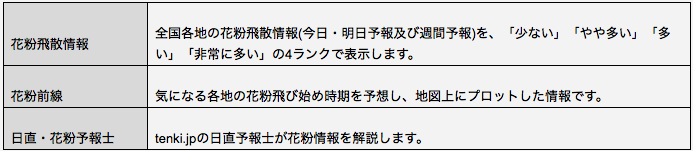 | 花粉飛散情報 | 全国各地の花粉飛散情報(今日・明日予報及び週間予報)を、「少ない」「やや多い」「多い」「非常に多い」の4ランクで表示します。 |
|---|---|
| 花粉前線 | 気になる各地の花粉飛び始め時期を予想し、地図上にプロットした情報です。 |
| 日直・花粉予報士 | tenki.jpの日直予報士が花粉情報を解説します。 |